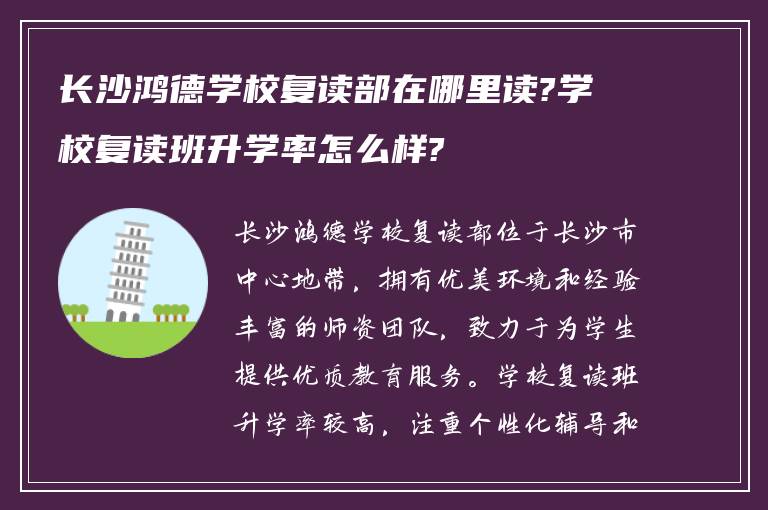 长沙鸿德学校复读部在哪里读?学校复读班升学率怎么样?

长沙鸿德学校复读部位于长沙市中心地带，拥有优美环境和经验丰富的师资团队，致力于为学生提供优质教育服务。学校复读班升学率较高，注重个性化辅导和